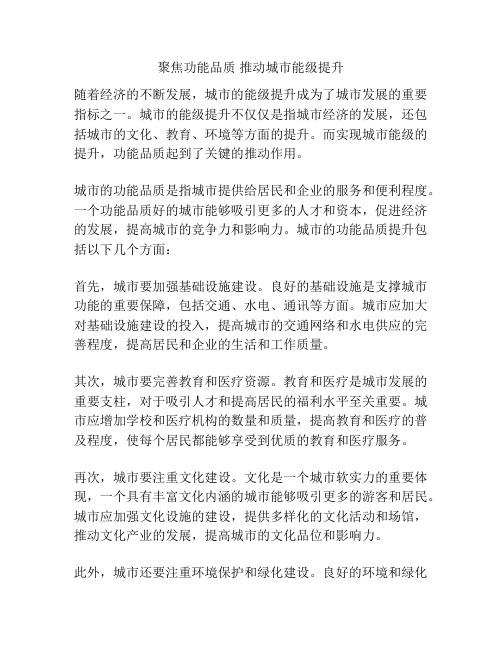 聚焦功能品质 推动城市能级提升

随着经济的不断发展，城市的能级提升成为了城市发展的重要指标之一。城市的能级提升不仅仅是指城市经济的发展，还包括城市的文化、教育、环境等方面的提升。而实现城市能级的提升，功能品质起到了关键的推动作用。

城市的功能品质是指城市提供给居民和企业的服务和便利程度。一个功能品质好的城市能够吸引更多的人才和资本，促进经济的发展，提高城市的竞争力和影响力。城市的功能品质提升包括以下几个方面：

首先，城市要加强基础设施建设。良好的基础设施是支撑城市功能的重要保障，包括交通、水电、通讯等方面。城市应加大对基础设施建设的投入，提高城市的交通网络和水电供应的完善程度，提高居民和企业的生活和工作质量。

其次，城市要完善教育和医疗资源。教育和医疗是城市发展的重要支柱，对于吸引人才和提高居民的福利水平至关重要。城市应增加学校和医疗机构的数量和质量，提高教育和医疗的普及程度，使每个居民都能够享受到优质的教育和医疗服务。

再次，城市要注重文化建设。文化是一个城市软实力的重要体现，一个具有丰富文化内涵的城市能够吸引更多的游客和居民。城市应加强文化设施的建设，提供多样化的文化活动和场馆，推动文化产业的发展，提高城市的文化品位和影响力。

此外，城市还要注重环境保护和绿化建设。良好的环境和绿化